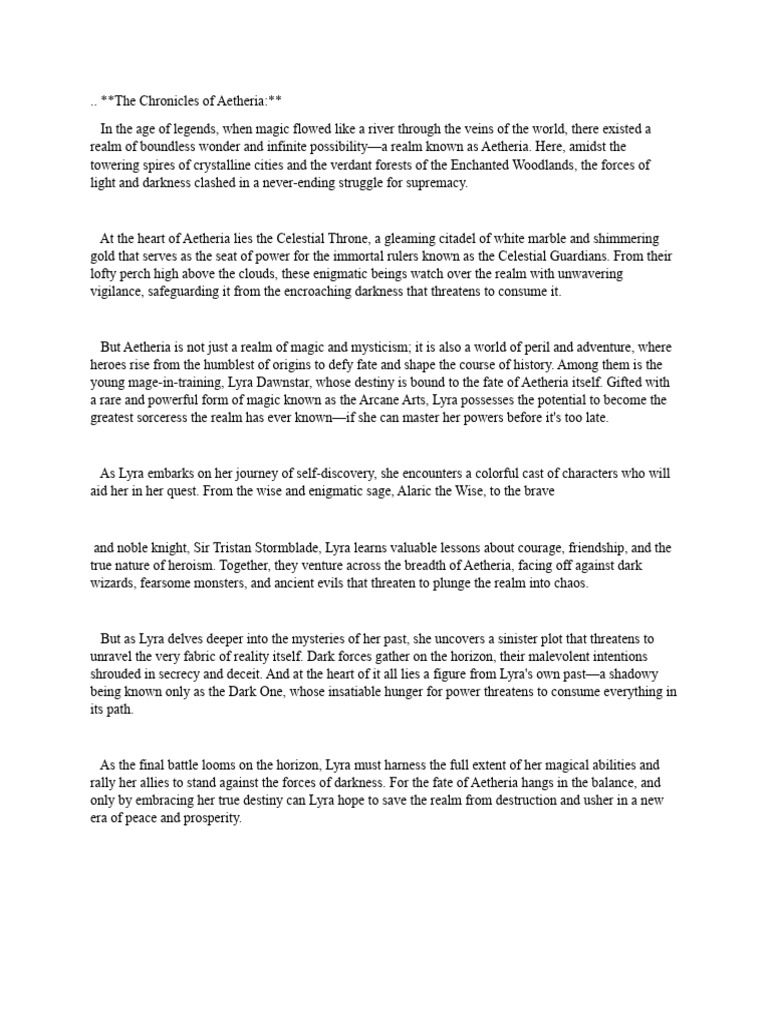 .. **The Chronicles of Aetheria:**

In the age of legends, when magic flowed like a river through the veins of the world, there existed a realm of boundless wonder and infinite possibility—a realm known as Aetheria. Here, amidst the towering spires of crystalline cities and the verdant forests of the Enchanted Woodlands, the forces of light and darkness clashed in a never-ending struggle for supremacy.

At the heart of Aetheria lies the Celestial Throne, a gleaming citadel of white marble and shimmering gold that serves as the seat of power for the immortal rulers known as the Celestial Guardians. From their lofty perch high above the clouds, these enigmatic beings watch over the realm with unwavering vigilance, safeguarding it from the encroaching darkness that threatens to consume it.

But Aetheria is not just a realm of magic and mysticism; it is also a world of peril and adventure, where heroes rise from the humblest of origins to defy fate and shape the course of history. Among them is the young mage-in-training, Lyra Dawnstar, whose destiny is bound to the fate of Aetheria itself. Gifted with a rare and powerful form of magic known as the Arcane Arts, Lyra possesses the potential to become the greatest sorceress the realm has ever known—if she can master her powers before it's too late.

As Lyra embarks on her journey of self-discovery, she encounters a colorful cast of characters who will aid her in her quest. From the wise and enigmatic sage, Alaric the Wise, to the brave

and noble knight, Sir Tristan Stormblade, Lyra learns valuable lessons about courage, friendship, and the true nature of heroism. Together, they venture across the breadth of Aetheria, facing off against dark wizards, fearsome monsters, and ancient evils that threaten to plunge the realm into chaos.

But as Lyra delves deeper into the mysteries of her past, she uncovers a sinister plot that threatens to unravel the very fabric of reality itself. Dark forces gather on the horizon, their malevolent intentions shrouded in secrecy and deceit. And at the heart of it all lies a figure from Lyra's own past—a shadowy being known only as the Dark One, whose insatiable hunger for power threatens to consume everything in its path.

As the final battle looms on the horizon, Lyra must harness the full extent of her magical abilities and rally her allies to stand against the forces of darkness. For the fate of Aetheria hangs in the balance, and only by embracing her true destiny can Lyra hope to save the realm from destruction and usher in a new era of peace and prosperity.